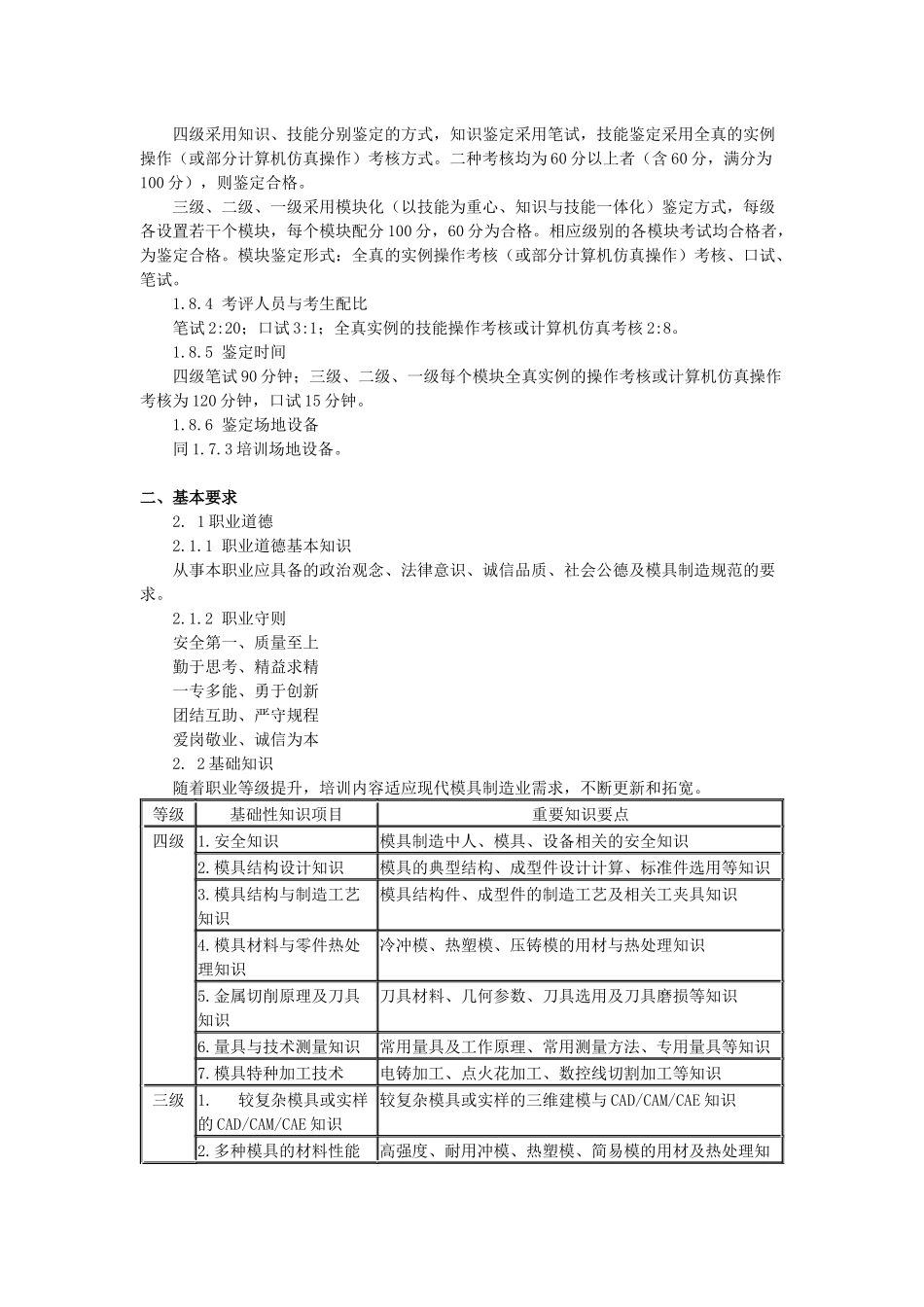 四级采用知识、技能分别鉴定的方式，知识鉴定采用笔试，技能鉴定采用全真的实例操作（或部分计算机仿真操作）考核方式。二种考核均为60分以上者（含60分，满分为100分），则鉴定合格。

三级、二级、一级采用模块化（以技能为重心、知识与技能一体化）鉴定方式，每级各设置若干个模块，每个模块配分100分，60分为合格。相应级别的各模块考试均合格者，为鉴定合格。模块鉴定形式：全真的实例操作考核（或部分计算机仿真操作）考核、口试、笔试。

1.8.4 考评人员与考生配比

笔试2:20；口试3:1；全真实例的技能操作考核或计算机仿真考核2:8。

1.8.5 鉴定时间

四级笔试90分钟；三级、二级、一级每个模块全真实例的操作考核或计算机仿真操作考核为120分钟，口试15分钟。

1.8.6 鉴定场地设备

同1.7.3培训场地设备。

二、基本要求

2. 1职业道德

2.1.1 职业道德基本知识

从事本职业应具备的政治观念、法律意识、诚信品质、社会公德及模具制造规范的要求。

2.1.2 职业守则

安全第一、质量至上

勤于思考、精益求精

一专多能、勇于创新

团结互助、严守规程

爱岗敬业、诚信为本

2. 2基础知识

随着职业等级提升，培训内容适应现代模具制造业需求，不断更新和拓宽。

| 等级 | 基础性知识项目 | 重要知识要点 |
|---|---|---|
| 四级 | 1.安全知识 | 模具制造中人、模具、设备相关的安全知识 |
| | 2.模具结构设计知识 | 模具的典型结构、成型件设计计算、标准件选用等知识 |
| | 3.模具结构与制造工艺知识 | 模具结构件、成型件的制造工艺及相关工夹具知识 |
| | 4.模具材料与零件热处理知识 | 冷冲模、热塑模、压铸模的用材与热处理知识 |
| | 5.金属切削原理及刀具知识 | 刀具材料、几何参数、刀具选用及刀具磨损等知识 |
| | 6.量具与技术测量知识 | 常用量具及工作原理、常用测量方法、专用量具等知识 |
| | 7.模具特种加工技术 | 电铸加工、点火花加工、数控线切割加工等知识 |
| 三级 | 1. 较复杂模具或实样的CAD/CAM/CAE知识 | 较复杂模具或实样的三维建模与CAD/CAM/CAE知识 |
| | 2.多种模具的材料性能 | 高强度、耐用冲模、热塑模、简易模的用材及热处理知 |